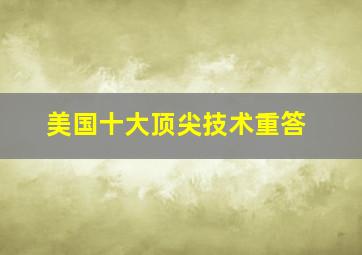 美国十大顶尖技术重答